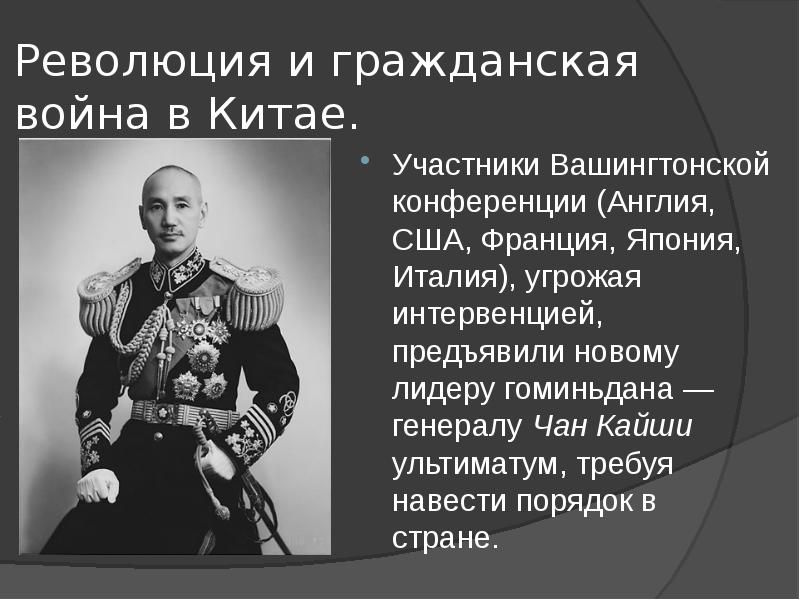 Революция и гражданская война в Китае.

Участники Вашингтонской конференции (Англия, США, Франция, Япония, Италия), угрожая интервенцией, предъявили новому лидеру гоминьдана — генералу Чан Кайши ультиматум, требуя навести порядок в стране.